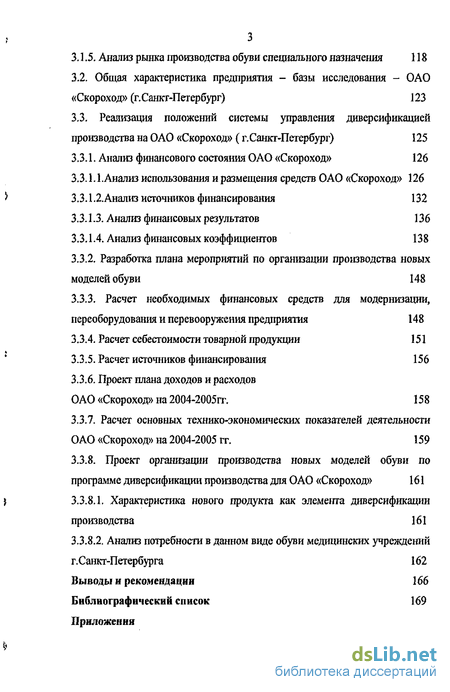 3

3.1.5. Анализ рынка производства обуви специального назначения 118

3.2. Общая характеристика предприятия – базы исследования – ОАО «Скороход» (г.Санкт-Петербург) 123

3.3. Реализация положений системы управления диверсификацией производства на ОАО «Скороход» ( г.Санкт-Петербург) 125

3.3.1. Анализ финансового состояния ОАО «Скороход» 126

3.3.1.1.Анализ использования и размещения средств ОАО «Скороход» 126

3.3.1.2.Анализ источников финансирования 132

3.3.1.3. Анализ финансовых результатов 136

3.3.1.4. Анализ финансовых коэффициентов 138

3.3.2. Разработка плана мероприятий по организации производства новых моделей обуви 148

3.3.3. Расчет необходимых финансовых средств для модернизации, переоборудования и перевооружения предприятия 148

3.3.4. Расчет себестоимости товарной продукции 151

3.3.5. Расчет источников финансирования 156

3.3.6. Проект плана доходов и расходов ОАО «Скороход» на 2004-2005гг. 158

3.3.7. Расчет основных технико-экономических показателей деятельности ОАО «Скороход» на 2004-2005 гг. 159

3.3.8. Проект организации производства новых моделей обуви по программе диверсификации производства для ОАО «Скороход» 161

3.3.8.1. Характеристика нового продукта как элемента диверсификации производства 161

3.3.8.2. Анализ потребности в данном виде обуви медицинских учреждений г.Санкт-Петербурга 162

Выводы и рекомендации 166

Библиографический список 169

Приложения

dsLib.net
библиотека диссертаций